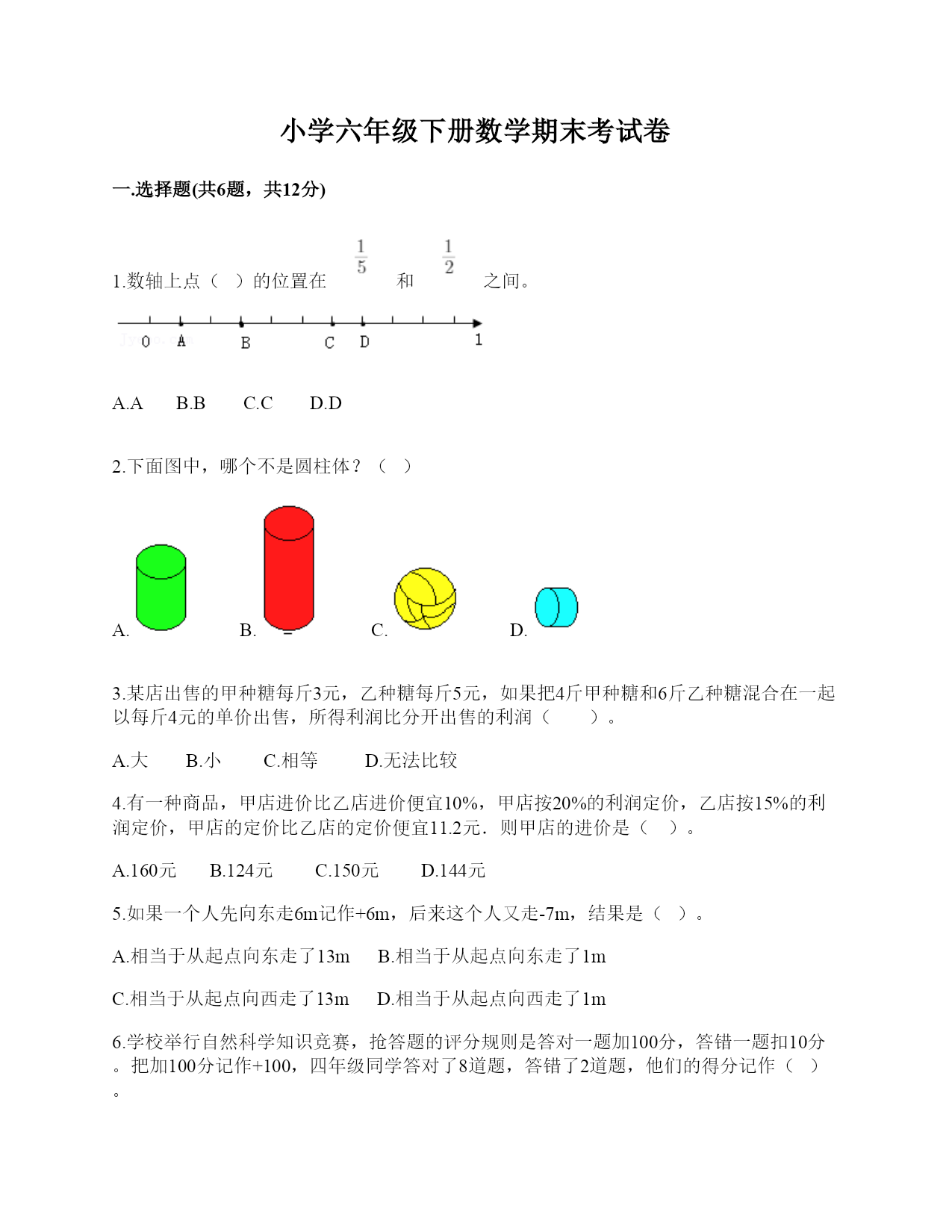 小学六年级下册数学期末考试卷

一.选择题(共6题，共12分)

1.数轴上点（ ）的位置在 $\frac{1}{5}$ 和 $\frac{1}{2}$ 之间。

0 A B C D 1

A.A B.B C.C D.D

2.下面图中，哪个不是圆柱体？（ ）

A. B. C. D.

3.某店出售的甲种糖每斤3元，乙种糖每斤5元，如果把4斤甲种糖和6斤乙种糖混合在一起以每斤4元的单价出售，所得利润比分开出售的利润（ ）。

A.大 B.小 C.相等 D.无法比较

4.有一种商品，甲店进价比乙店进价便宜10%，甲店按20%的利润定价，乙店按15%的利润定价，甲店的定价比乙店的定价便宜11.2元．则甲店的进价是（ ）。

A.160元 B.124元 C.150元 D.144元

5.如果一个人先向东走6m记作+6m，后来这个人又走-7m，结果是（ ）。

A.相当于从起点向东走了13m B.相当于从起点向东走了1m

C.相当于从起点向西走了13m D.相当于从起点向西走了1m

6.学校举行自然科学知识竞赛，抢答题的评分规则是答对一题加100分，答错一题扣10分。把加100分记作+100，四年级同学答对了8道题，答错了2道题，他们的得分记作（ ）。